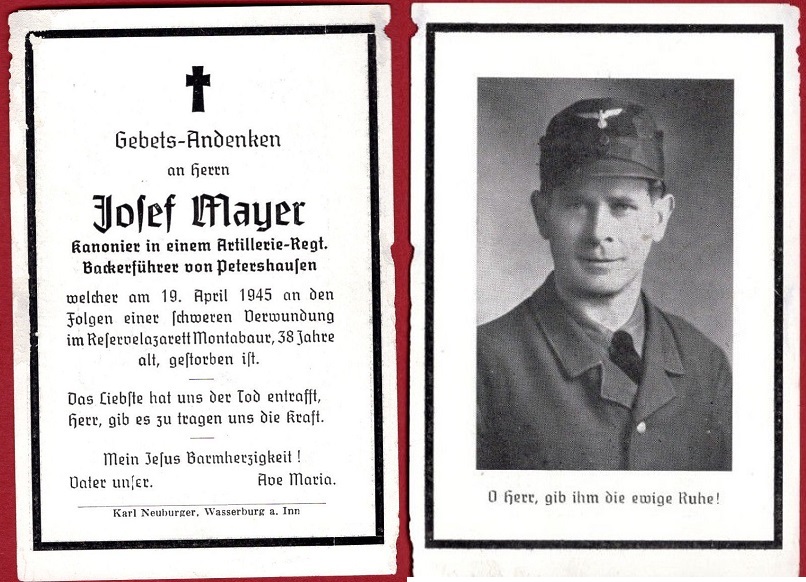 Gebets-Andenken

an Herrn

Josef Mayer

Kanonier in einem Artillerie-Regt.
Backerführer von Petershausen

welcher am 19. April 1945 an den Folgen einer schweren Verwundung im Reservelazarett Montabaur, 38 Jahre alt, gestorben ist.

Das Liebste hat uns der Tod entrafft,
Herr, gib es zu tragen uns die Kraft.

Mein Jesus Barmherzigkeit!
Vater unser. Ave Maria.

Karl Neuburger, Wasserburg a. Inn

O Herr, gib ihm die ewige Ruhe!